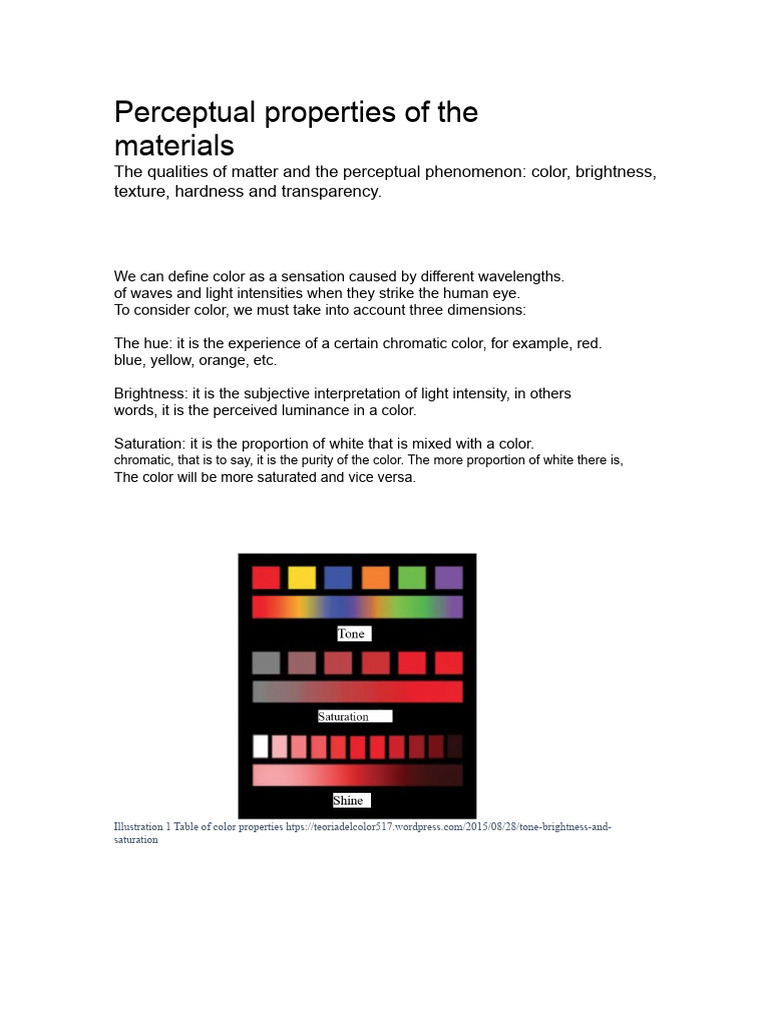 Perceptual properties of the materials
The qualities of matter and the perceptual phenomenon: color, brightness, texture, hardness and transparency.

We can define color as a sensation caused by different wavelengths. of waves and light intensities when they strike the human eye. To consider color, we must take into account three dimensions:

The hue: it is the experience of a certain chromatic color, for example, red. blue, yellow, orange, etc.

Brightness: it is the subjective interpretation of light intensity, in others words, it is the perceived luminance in a color.

Saturation: it is the proportion of white that is mixed with a color. chromatic, that is to say, it is the purity of the color. The more proportion of white there is, The color will be more saturated and vice versa.

Tone

Saturation

Shine

Illustration 1 Table of color properties https://teoriadelcolor517.wordpress.com/2015/08/28/tone-brightness-and-saturation